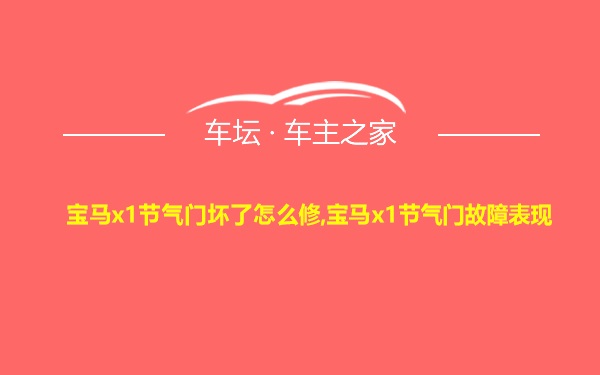 车坛 · 车主之家

宝马x1节气门坏了怎么修,宝马x1节气门故障表现